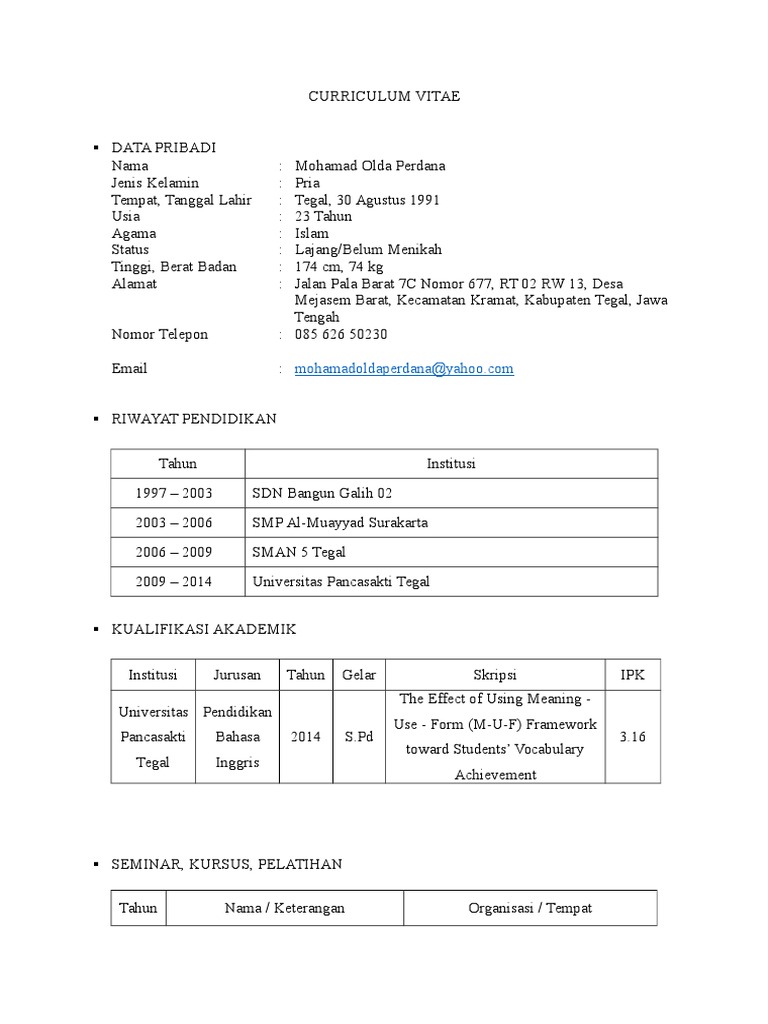 CURRICULUM VITAE

▪ DATA PRIBADI
Nama : Mohamad Olda Perdana
Jenis Kelamin : Pria
Tempat, Tanggal Lahir : Tegal, 30 Agustus 1991
Usia : 23 Tahun
Agama : Islam
Status : Lajang/Belum Menikah
Tinggi, Berat Badan : 174 cm, 74 kg
Alamat : Jalan Pala Barat 7C Nomor 677, RT 02 RW 13, Desa Mejasem Barat, Kecamatan Kramat, Kabupaten Tegal, Jawa Tengah
Nomor Telepon : 085 626 50230

Email : mohamadoldaperdana@yahoo.com

▪ RIWAYAT PENDIDIKAN

| Tahun | Institusi |
|---|---|
| 1997 – 2003 | SDN Bangun Galih 02 |
| 2003 – 2006 | SMP Al-Muayyad Surakarta |
| 2006 – 2009 | SMAN 5 Tegal |
| 2009 – 2014 | Universitas Pancasakti Tegal |

▪ KUALIFIKASI AKADEMIK

| Institusi | Jurusan | Tahun | Gelar | Skripsi | IPK |
|---|---|---|---|---|---|
| Universitas Pancasakti Tegal | Pendidikan Bahasa Inggris | 2014 | S.Pd | The Effect of Using Meaning - Use - Form (M-U-F) Framework toward Students' Vocabulary Achievement | 3.16 |

▪ SEMINAR, KURSUS, PELATIHAN

| Tahun | Nama / Keterangan | Organisasi / Tempat |
|---|---|---|